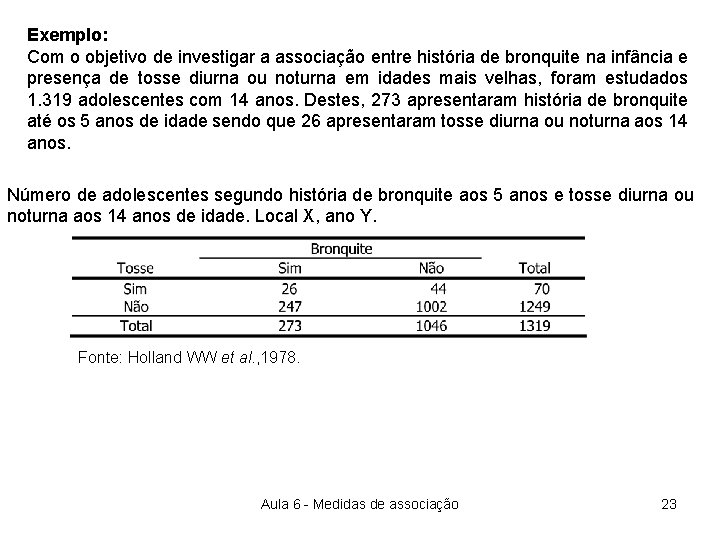 Exemplo:
Com o objetivo de investigar a associação entre história de bronquite na infância e presença de tosse diurna ou noturna em idades mais velhas, foram estudados 1.319 adolescentes com 14 anos. Destes, 273 apresentaram história de bronquite até os 5 anos de idade sendo que 26 apresentaram tosse diurna ou noturna aos 14 anos.

Número de adolescentes segundo história de bronquite aos 5 anos e tosse diurna ou noturna aos 14 anos de idade. Local X, ano Y.

| Tosse | Bronquite Sim | Bronquite Não | Total |
|---|---|---|---|
| Sim | 26 | 44 | 70 |
| Não | 247 | 1002 | 1249 |
| Total | 273 | 1046 | 1319 |

Fonte: Holland WW et al.,1978.

Aula 6 - Medidas de associação 23